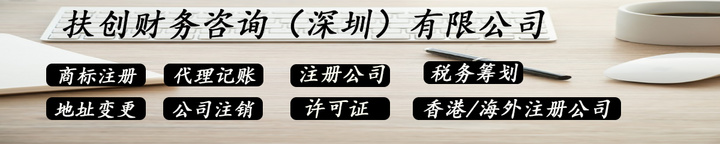 扶创财务咨询（深圳）有限公司

商标注册
代理记账
注册公司
税务筹划
地址变更
公司注销
许可证
香港/海外注册公司